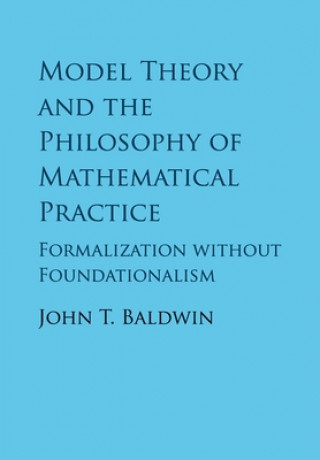 Model Theory and the Philosophy of Mathematical Practice

Formalization without Foundationalism

John T. Baldwin